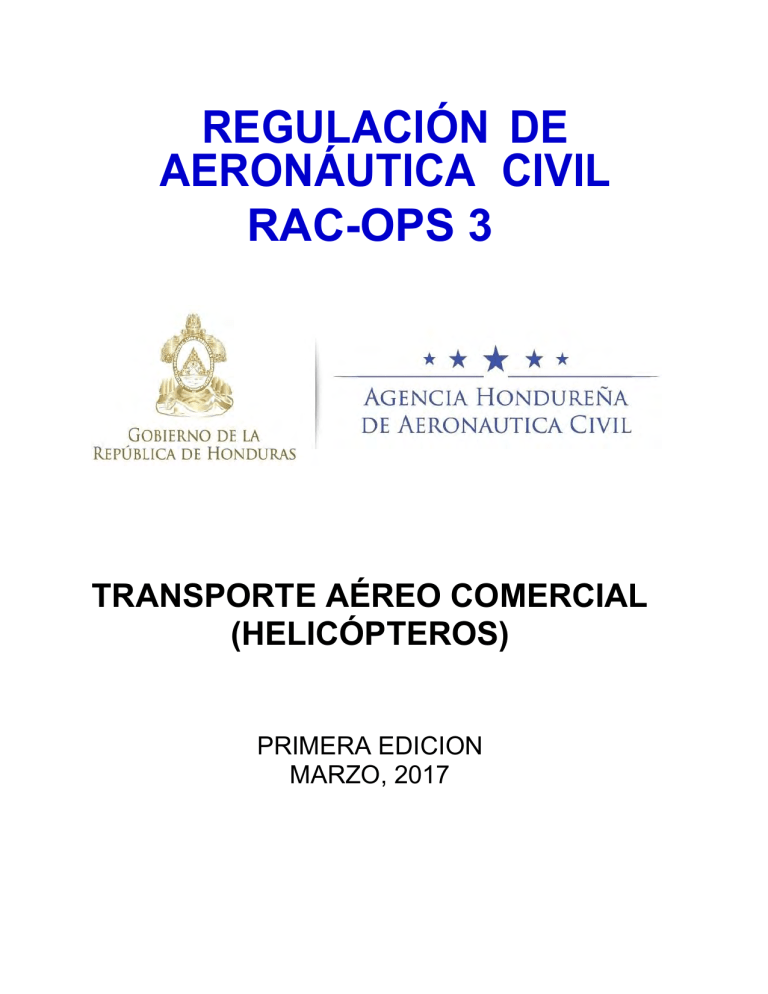 REGULACIÓN DE AERONÁUTICA CIVIL
RAC-OPS 3

GOBIERNO DE LA REPÚBLICA DE HONDURAS

AGENCIA HONDUREÑA DE AERONAUTICA CIVIL

TRANSPORTE AÉREO COMERCIAL (HELICÓPTEROS)

PRIMERA EDICION
MARZO, 2017